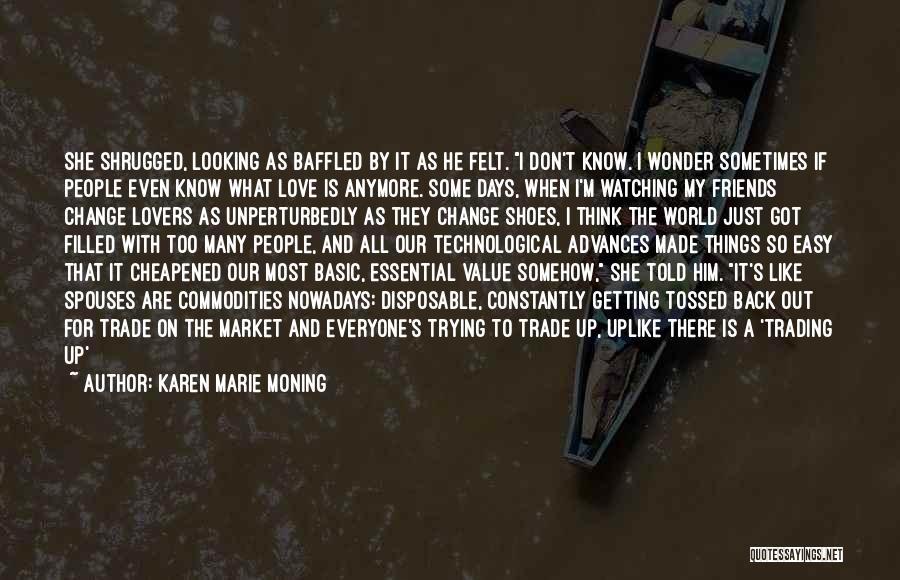 SHE SHRUGGED, LOOKING AS BAFFLED BY IT AS HE FELT. "I DON'T KNOW. I WONDER SOMETIMES IF PEOPLE EVEN KNOW WHAT LOVE IS ANYMORE. SOME DAYS, WHEN I'M WATCHING MY FRIENDS CHANGE LOVERS AS UNPERTURBEDLY AS THEY CHANGE SHOES, I THINK THE WORLD JUST GOT FILLED WITH TOO MANY PEOPLE, AND ALL OUR TECHNOLOGICAL ADVANCES MADE THINGS SO EASY THAT IT CHEAPENED OUR MOST BASIC, ESSENTIAL VALUE SOMEHOW," SHE TOLD HIM. "IT'S LIKE SPOUSES ARE COMMODITIES NOWADAYS: DISPOSABLE, CONSTANTLY GETTING TOSSED BACK OUT FOR TRADE ON THE MARKET AND EVERYONE'S TRYING TO TRADE UP, UPLIKE THERE IS A 'TRADING UP'

~ AUTHOR: KAREN MARIE MONING

QUOTESSAYINGS.NET